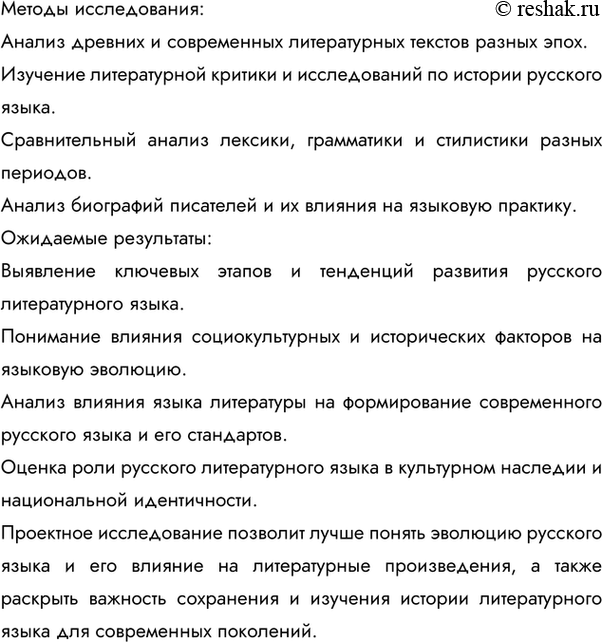 Методы исследования: © reshak.ru

Анализ древних и современных литературных текстов разных эпох.

Изучение литературной критики и исследований по истории русского языка.

Сравнительный анализ лексики, грамматики и стилистики разных периодов.

Анализ биографий писателей и их влияния на языковую практику.

Ожидаемые результаты:

Выявление ключевых этапов и тенденций развития русского литературного языка.

Понимание влияния социокультурных и исторических факторов на языковую эволюцию.

Анализ влияния языка литературы на формирование современного русского языка и его стандартов.

Оценка роли русского литературного языка в культурном наследии и национальной идентичности.

Проектное исследование позволит лучше понять эволюцию русского языка и его влияние на литературные произведения, а также раскрыть важность сохранения и изучения истории литературного языка для современных поколений.